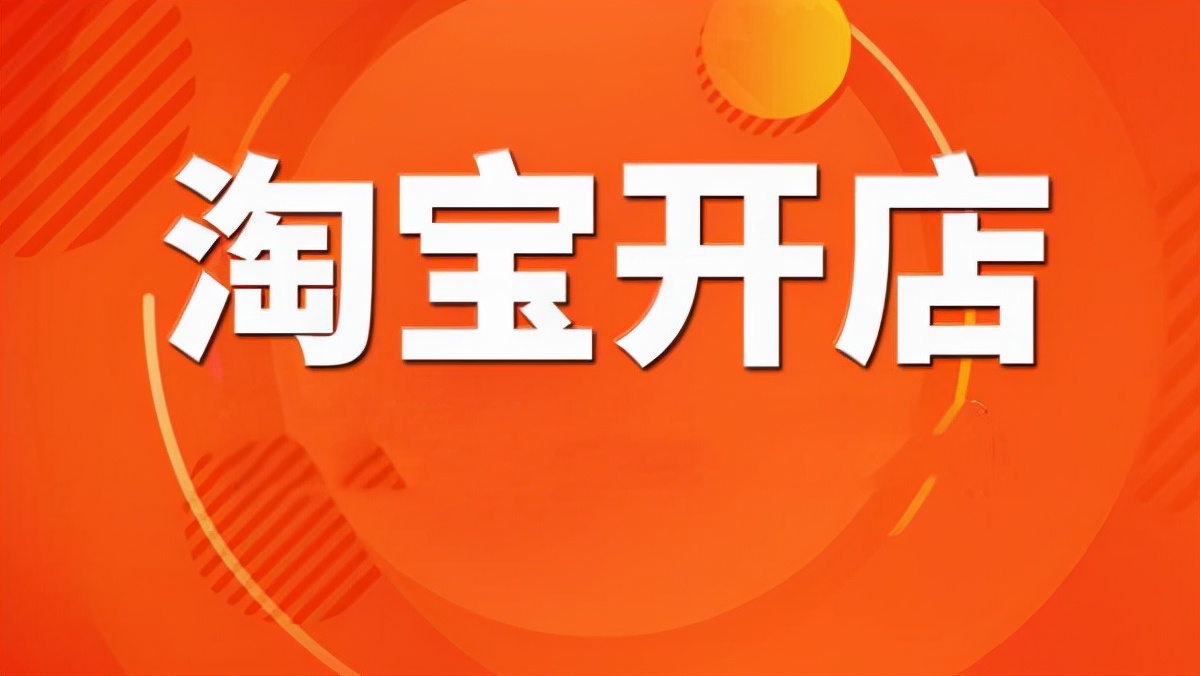 淘宝开店